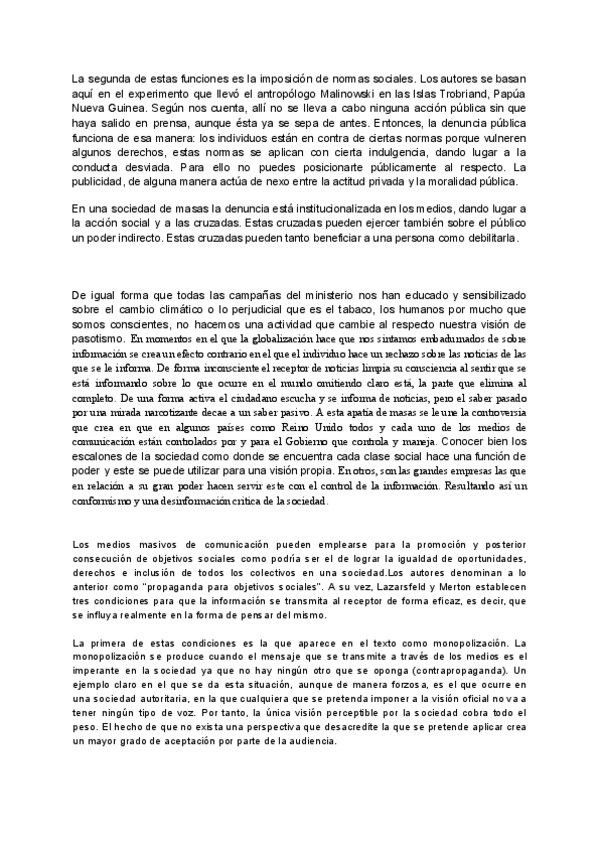 La segunda de estas funciones es la imposición de normas sociales. Los autores se basan aquí en el experimento que llevó el antropólogo Malinowski en las Islas Trobriand, Papúa Nueva Guinea. Según nos cuenta, allí no se lleva a cabo ninguna acción pública sin que haya salido en prensa, aunque ésta ya se sepa de antes. Entonces, la denuncia pública funciona de esa manera: los individuos están en contra de ciertas normas porque vulneren algunos derechos, estas normas se aplican con cierta indulgencia, dando lugar a la conducta desviada. Para ello no puedes posicionarte públicamente al respecto. La publicidad, de alguna manera actúa de nexo entre la actitud privada y la moralidad pública.

En una sociedad de masas la denuncia está institucionalizada en los medios, dando lugar a la acción social y a las cruzadas. Estas cruzadas pueden ejercer también sobre el público un poder indirecto. Estas cruzadas pueden tanto beneficiar a una persona como debilitarla.

De igual forma que todas las campañas del ministerio nos han educado y sensibilizado sobre el cambio climático o lo perjudicial que es el tabaco, los humanos por mucho que somos conscientes, no hacemos una actividad que cambie al respecto nuestra visión de pasotismo. En momentos en el que la globalización hace que nos sintamos embadurnados de sobre información se crea un efecto contrario en el que el individuo hace un rechazo sobre las noticias de las que se le informa. De forma inconsciente el receptor de noticias limpia su consciencia al sentir que se está informando sobre lo que ocurre en el mundo omitiendo claro está, la parte que elimina al completo. De una forma activa el ciudadano escucha y se informa de noticias, pero el saber pasado por una mirada narcotizante decae a un saber pasivo. A esta apatía de masas se le une la controversia que crea en que en algunos países como Reino Unido todos y cada uno de los medios de comunicación están controlados por y para el Gobierno que controla y maneja. Conocer bien los escalones de la sociedad como donde se encuentra cada clase social hace una función de poder y este se puede utilizar para una visión propia. En otros, son las grandes empresas las que en relación a su gran poder hacen servir este con el control de la información. Resultando así un conformismo y una desinformación crítica de la sociedad.

Los medios masivos de comunicación pueden emplearse para la promoción y posterior consecución de objetivos sociales como podría ser el de lograr la igualdad de oportunidades, derechos e inclusión de todos los colectivos en una sociedad.Los autores denominan a lo anterior como "propaganda para objetivos sociales". A su vez, Lazarsfeld y Merton establecen tres condiciones para que la información se transmita al receptor de forma eficaz, es decir, que se influya realmente en la forma de pensar del mismo.

La primera de estas condiciones es la que aparece en el texto como monopolización. La monopolización se produce cuando el mensaje que se transmite a través de los medios es el imperante en la sociedad ya que no hay ningún otro que se oponga (contrapropaganda). Un ejemplo claro en el que se da esta situación, aunque de manera forzosa, es el que ocurre en una sociedad autoritaria, en la que cualquiera que se pretenda imponer a la visión oficial no va a tener ningún tipo de voz. Por tanto, la única visión perceptible por la sociedad cobra todo el peso. El hecho de que no exista una perspectiva que desacredite la que se pretende aplicar crea un mayor grado de aceptación por parte de la audiencia.